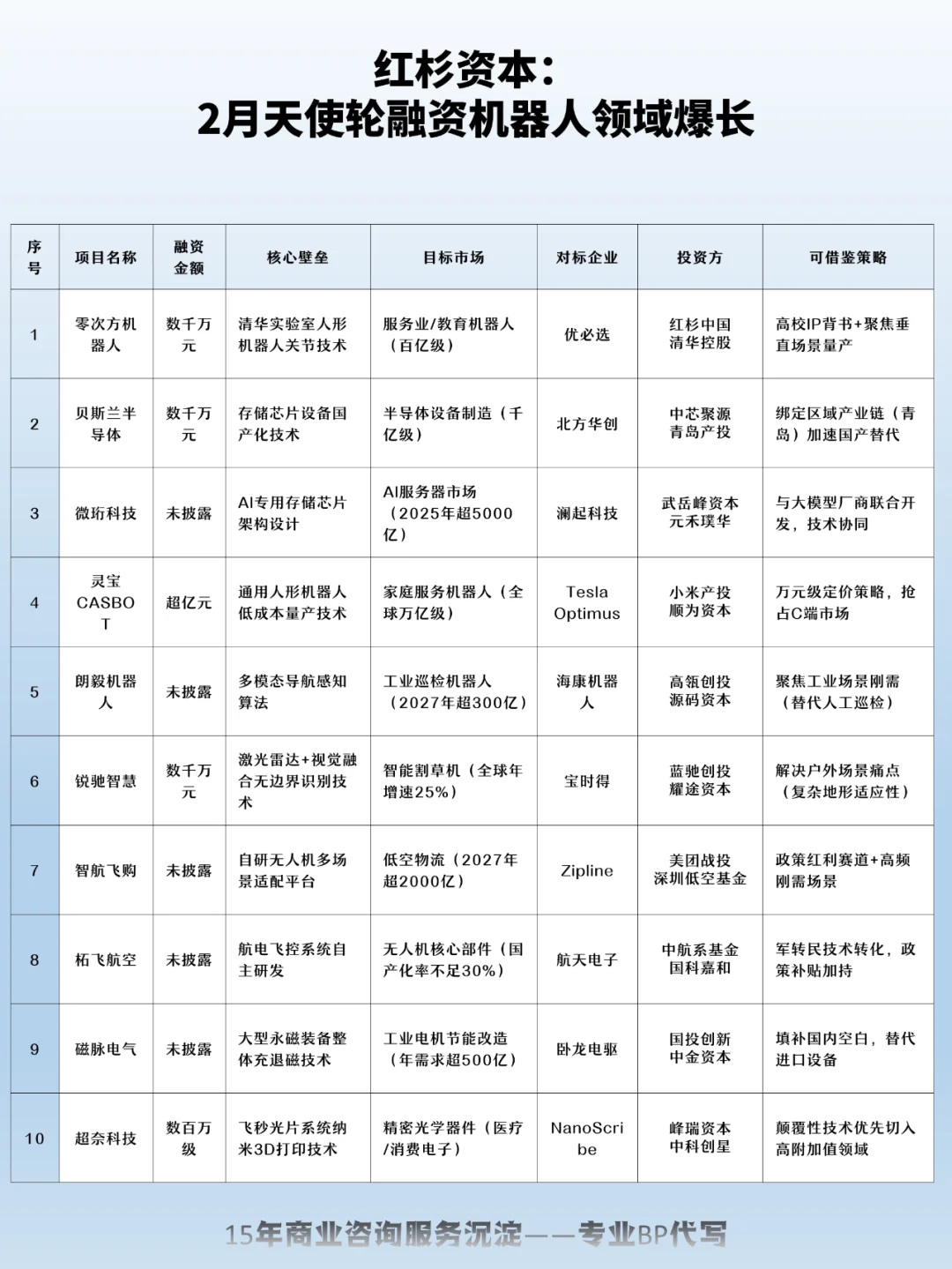 红杉资本:
2月天使轮融资机器人领域爆长

| 序号 | 项目名称 | 融资金额 | 核心壁垒 | 目标市场 | 对标企业 | 投资方 | 可借鉴策略 |
|---|---|---|---|---|---|---|---|
| 1 | 零次方机器人 | 数千万元 | 清华实验室人形机器人关节技术 | 服务业/教育机器人（百亿级） | 优必选 | 红杉中国 清华控股 | 高校IP背书+聚焦垂直场景量产 |
| 2 | 贝斯兰半导体 | 数千万元 | 存储芯片设备国产化技术 | 半导体设备制造（千亿级） | 北方华创 | 中芯聚源 青岛产投 | 绑定区域产业链（青岛）加速国产替代 |
| 3 | 微珩科技 | 未披露 | AI专用存储芯片架构设计 | AI服务器市场（2025年超5000亿） | 澜起科技 | 武岳峰资本 元禾璞华 | 与大模型厂商联合开发，技术协同 |
| 4 | 灵宝CASBOT | 超亿元 | 通用人形机器人低成本量产技术 | 家庭服务机器人（全球万亿级） | Tesla Optimus | 小米产投 顺为资本 | 万元级定价策略，抢占C端市场 |
| 5 | 朗毅机器人 | 未披露 | 多模态导航感知算法 | 工业巡检机器人（2027年超300亿） | 海康机器人 | 高瓴创投 源码资本 | 聚焦工业场景刚需（替代人工巡检） |
| 6 | 锐驰智慧 | 数千万元 | 激光雷达+视觉融合无边界识别技术 | 智能割草机（全球年增速25%） | 宝时得 | 蓝驰创投 耀途资本 | 解决户外场景痛点（复杂地形适应性） |
| 7 | 智航飞购 | 未披露 | 自研无人机多场景适配平台 | 低空物流（2027年超2000亿） | Zipline | 美团战投 深圳低空基金 | 政策红利赛道+高频刚需场景 |
| 8 | 柘飞航空 | 未披露 | 航电飞控系统自主研发 | 无人机核心部件（国产化率不足30%） | 航天电子 | 中航系基金 国科嘉和 | 军转民技术转化，政策补贴加持 |
| 9 | 磁脉电气 | 未披露 | 大型永磁装备整体充退磁技术 | 工业电机节能改造（年需求超500亿） | 卧龙电驱 | 国投创新 中金资本 | 填补国内空白，替代进口设备 |
| 10 | 超奈科技 | 数百万级 | 飞秒光片系统纳米3D打印技术 | 精密光学器件（医疗/消费电子） | NanoScribe | 峰瑞资本 中科创星 | 颠覆性技术优先切入高附加值领域 |

15年商业咨询服务沉淀——专业BP代写